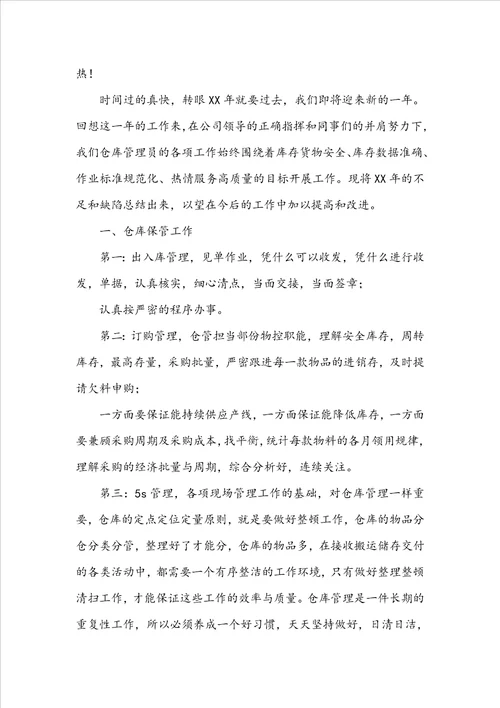 热！

时间过的真快，转眼XX年就要过去，我们即将迎来新的一年。回想这一年的工作来，在公司领导的正确指挥和同事们的并肩努力下，我们仓库管理员的各项工作始终围绕着库存货物安全、库存数据准确、作业标准规范化、热情服务高质量的目标开展工作。现将XX年的不足和缺陷总结出来，以望在今后的工作中加以提高和改进。

一、仓库保管工作

第一：出入库管理，见单作业，凭什么可以收发，凭什么进行收发，单据，认真核实，细心清点，当面交接，当面签章；

认真按严密的程序办事。

第二：订购管理，仓管担当部份物控职能，理解安全库存，周转库存，最高存量，采购批量，严密跟进每一款物品的进销存，及时提请欠料申购；

一方面要保证能持续供应产线，一方面保证能降低库存，一方面要兼顾采购周期及采购成本，找平衡，统计每款物料的各月领用规律，理解采购的经济批量与周期，综合分析好，连续关注。

第三：5s管理，各项现场管理工作的基础，对仓库管理一样重要，仓库的定点定位定量原则，就是要做好整顿工作，仓库的物品分仓分类分管，整理好了才能分，仓库的物品多，在接收搬运储存交付的各类活动中，都需要一个有序整洁的工作环境，只有做好整理整顿清扫工作，才能保证这些工作的效率与质量。仓库管理是一件长期的重复性工作，所以必须养成一个好习惯，天天坚持做好，日清日洁，